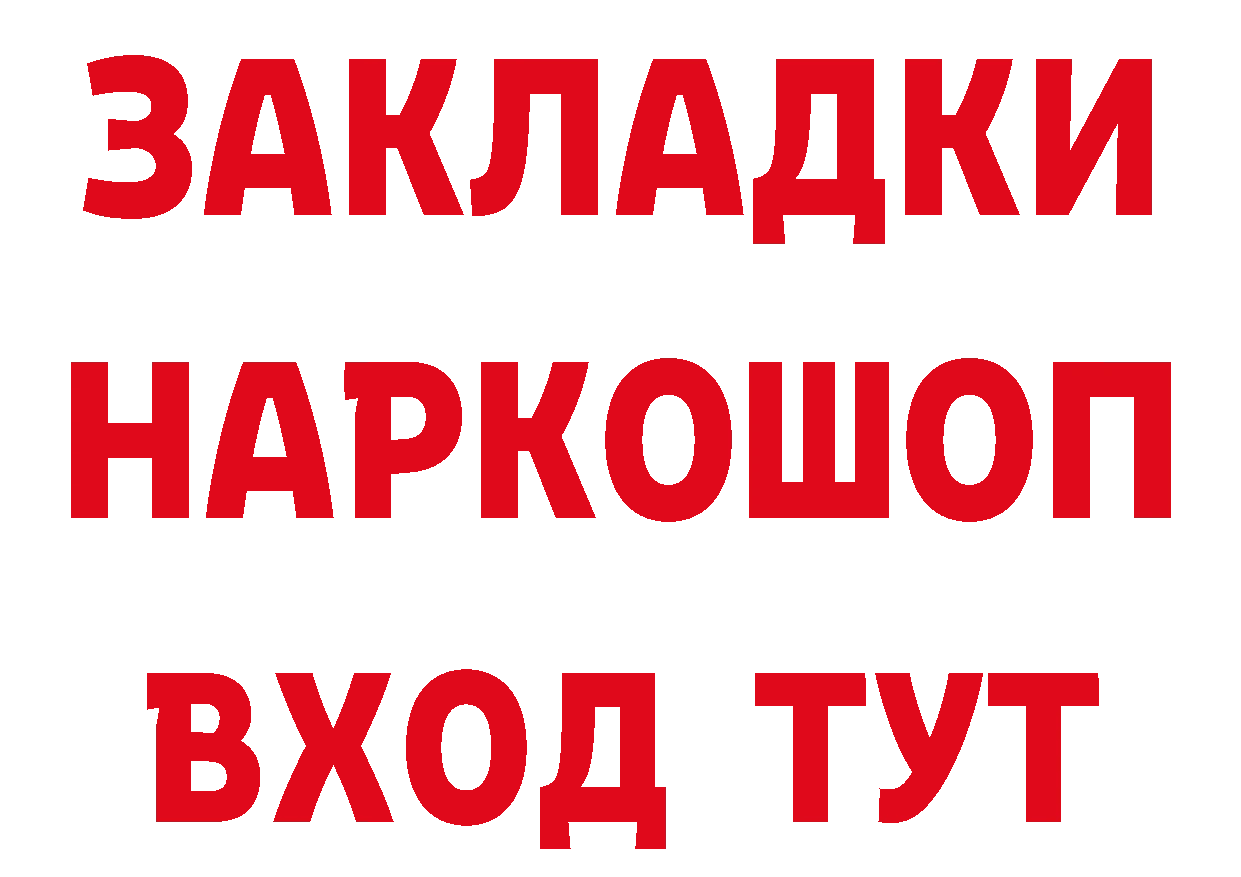 ЗАКЛАДКИ НАРКОШОП ВХОД ТУТ